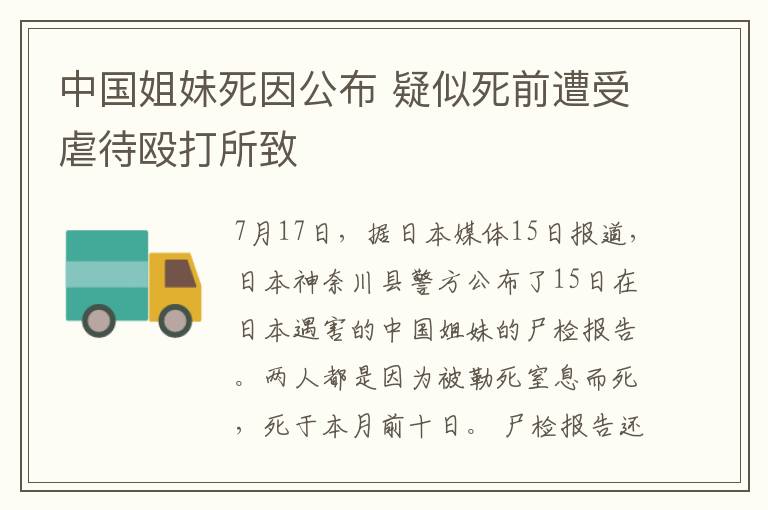 中国姐妹死因公布 疑似死前遭受虐待殴打所致

7月17日，据日本媒体15日报道，日本神奈川县警方公布了15日在日本遇害的中国姐妹的尸检报告。两人都是因为被勒死窒息而死，死于本月前十日。尸检报告还